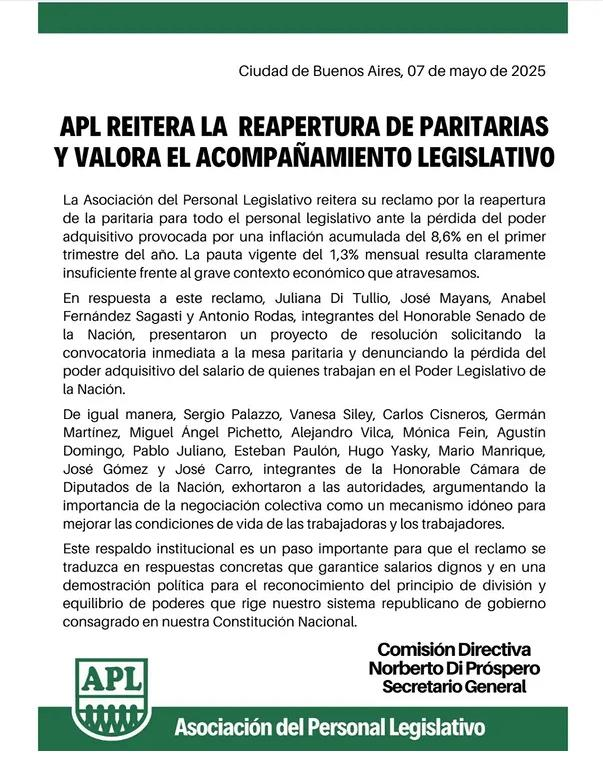 Ciudad de Buenos Aires, 07 de mayo de 2025

APL REITERA LA REAPERTURA DE PARITARIAS Y VALORA EL ACOMPAÑAMIENTO LEGISLATIVO

La Asociación del Personal Legislativo reitera su reclamo por la reapertura de la paritaria para todo el personal legislativo ante la pérdida del poder adquisitivo provocada por una inflación acumulada del 8,6% en el primer trimestre del año. La pauta vigente del 1,3% mensual resulta claramente insuficiente frente al grave contexto económico que atravesamos.

En respuesta a este reclamo, Juliana Di Tullio, José Mayans, Anabel Fernández Sagasti y Antonio Rodas, integrantes del Honorable Senado de la Nación, presentaron un proyecto de resolución solicitando la convocatoria inmediata a la mesa paritaria y denunciando la pérdida del poder adquisitivo del salario de quienes trabajan en el Poder Legislativo de la Nación.

De igual manera, Sergio Palazzo, Vanesa Siley, Carlos Cisneros, Germán Martínez, Miguel Ángel Pichetto, Alejandro Vilca, Mónica Fein, Agustín Domingo, Pablo Juliano, Esteban Paulón, Hugo Yasky, Mario Manrique, José Gómez y José Carro, integrantes de la Honorable Cámara de Diputados de la Nación, exhortaron a las autoridades, argumentando la importancia de la negociación colectiva como un mecanismo idóneo para mejorar las condiciones de vida de las trabajadoras y los trabajadores.

Este respaldo institucional es un paso importante para que el reclamo se traduzca en respuestas concretas que garantice salarios dignos y en una demostración política para el reconocimiento del principio de división y equilibrio de poderes que rige nuestro sistema republicano de gobierno consagrado en nuestra Constitución Nacional.

Comisión Directiva
Norberto Di Próspero
Secretario General

APL

Asociación del Personal Legislativo